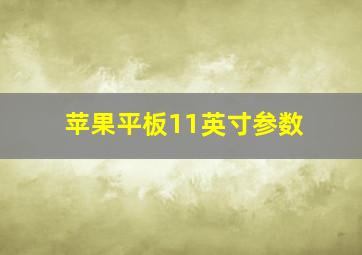 苹果平板11英寸参数